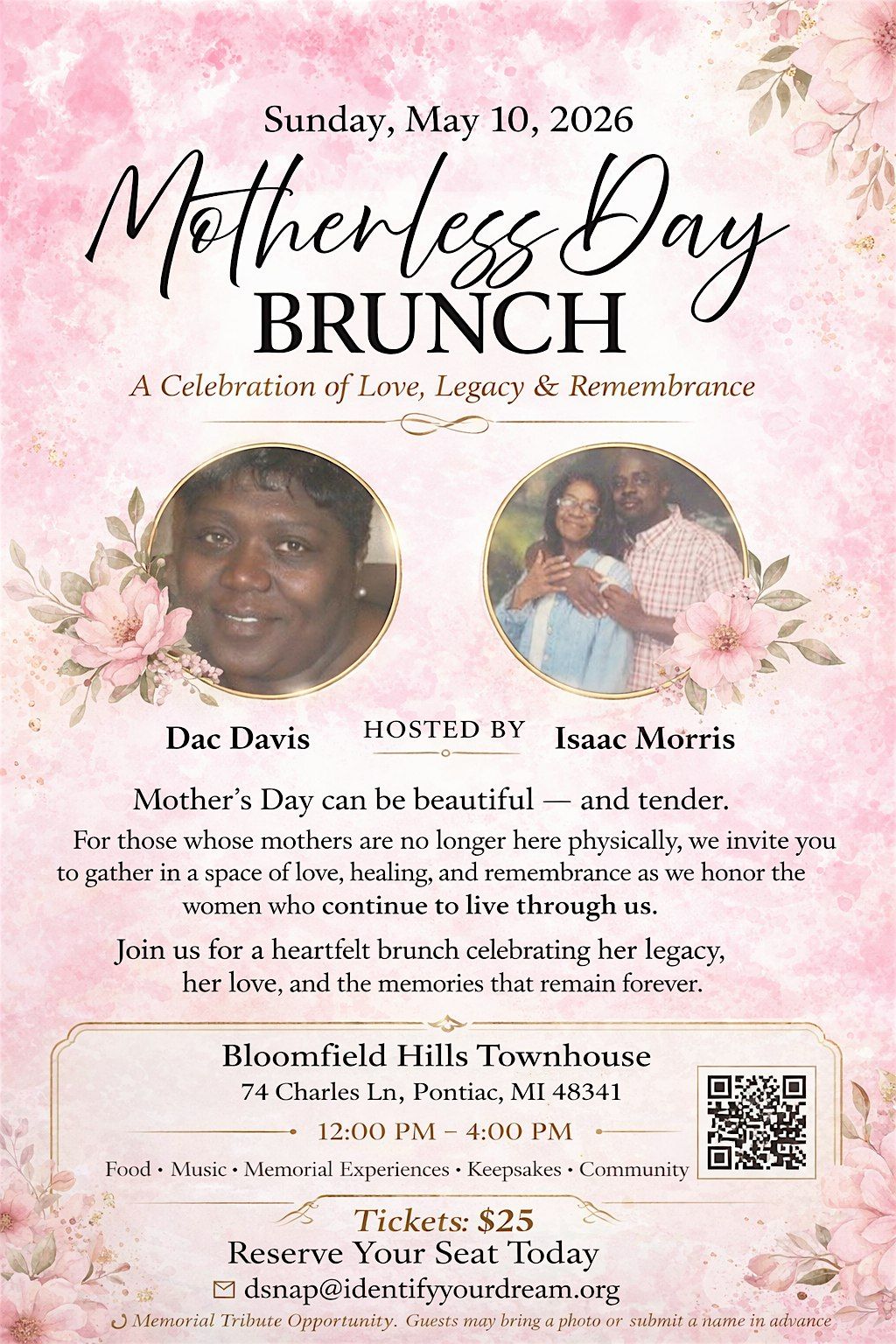 Sunday, May 10, 2026

Motherless Day
BRUNCH

A Celebration of Love, Legacy & Remembrance

Dac Davis
HOSTED BY
Isaac Morris

Mother's Day can be beautiful — and tender.

For those whose mothers are no longer here physically, we invite you to gather in a space of love, healing, and remembrance as we honor the women who continue to live through us.

Join us for a heartfelt brunch celebrating her legacy, her love, and the memories that remain forever.

Bloomfield Hills Townhouse
74 Charles Ln, Pontiac, MI 48341
12:00 PM – 4:00 PM
Food • Music • Memorial Experiences • Keepsakes • Community

Tickets: $25
Reserve Your Seat Today
dsnap@identifyyourdream.org
Memorial Tribute Opportunity. Guests may bring a photo or submit a name in advance